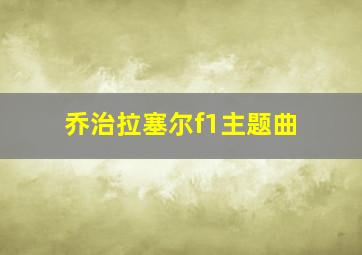 乔治拉塞尔f1主题曲